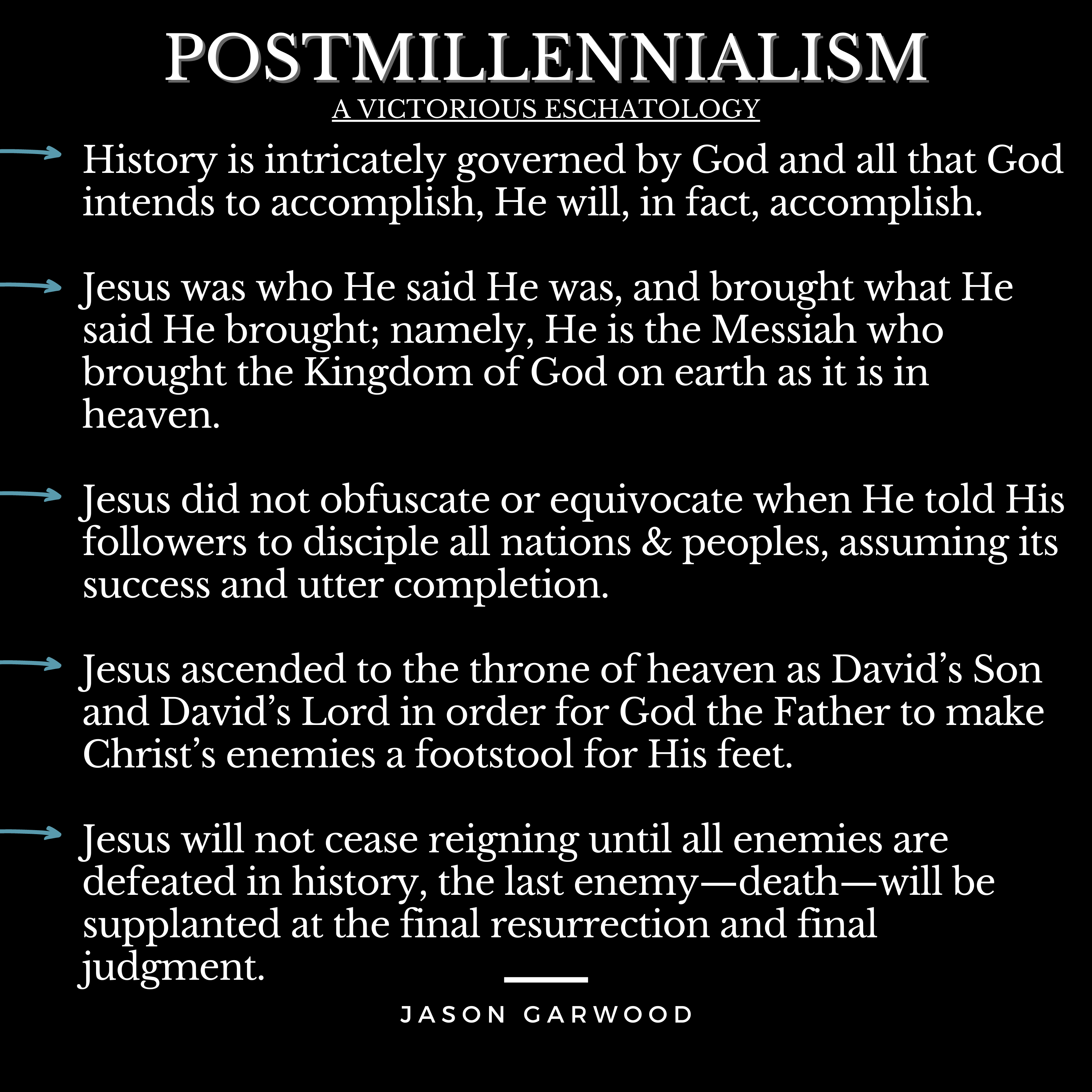 POSTMILLENNIALISM
A VICTORIOUS ESCHATOLOGY

→ History is intricately governed by God and all that God intends to accomplish, He will, in fact, accomplish.

→ Jesus was who He said He was, and brought what He said He brought; namely, He is the Messiah who brought the Kingdom of God on earth as it is in heaven.

→ Jesus did not obfuscate or equivocate when He told His followers to disciple all nations & peoples, assuming its success and utter completion.

→ Jesus ascended to the throne of heaven as David's Son and David's Lord in order for God the Father to make Christ's enemies a footstool for His feet.

→ Jesus will not cease reigning until all enemies are defeated in history, the last enemy—death—will be supplanted at the final resurrection and final judgment.

JASON GARWOOD